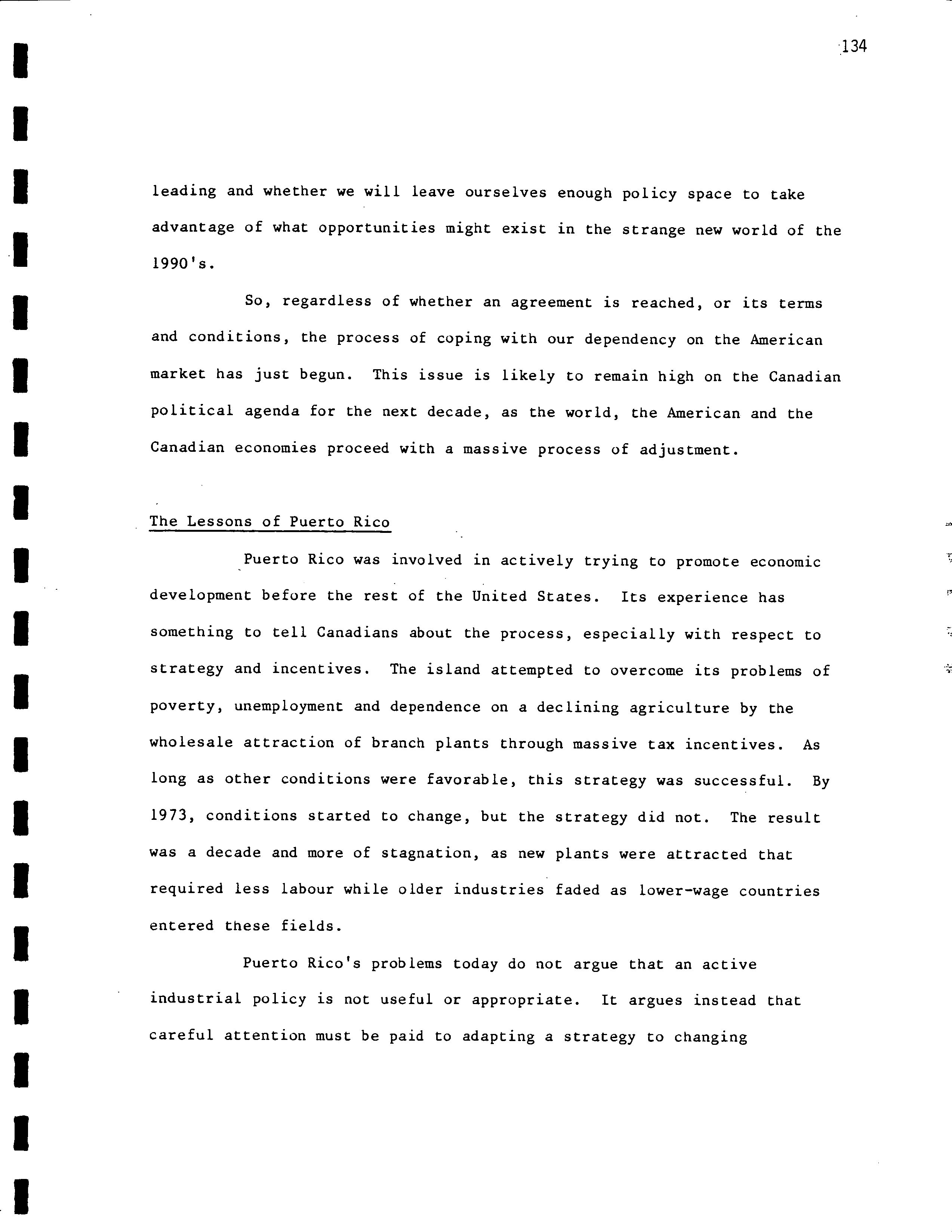 134

leading and whether we will leave ourselves enough policy space to take advantage of what opportunities might exist in the strange new world of the 1990's.

So, regardless of whether an agreement is reached, or its terms and conditions, the process of coping with our dependency on the American market has just begun. This issue is likely to remain high on the Canadian political agenda for the next decade, as the world, the American and the Canadian economies proceed with a massive process of adjustment.

The Lessons of Puerto Rico

Puerto Rico was involved in actively trying to promote economic development before the rest of the United States. Its experience has something to tell Canadians about the process, especially with respect to strategy and incentives. The island attempted to overcome its problems of poverty, unemployment and dependence on a declining agriculture by the wholesale attraction of branch plants through massive tax incentives. As long as other conditions were favorable, this strategy was successful. By 1973, conditions started to change, but the strategy did not. The result was a decade and more of stagnation, as new plants were attracted that required less labour while older industries faded as lower-wage countries entered these fields.

Puerto Rico's problems today do not argue that an active industrial policy is not useful or appropriate. It argues instead that careful attention must be paid to adapting a strategy to changing